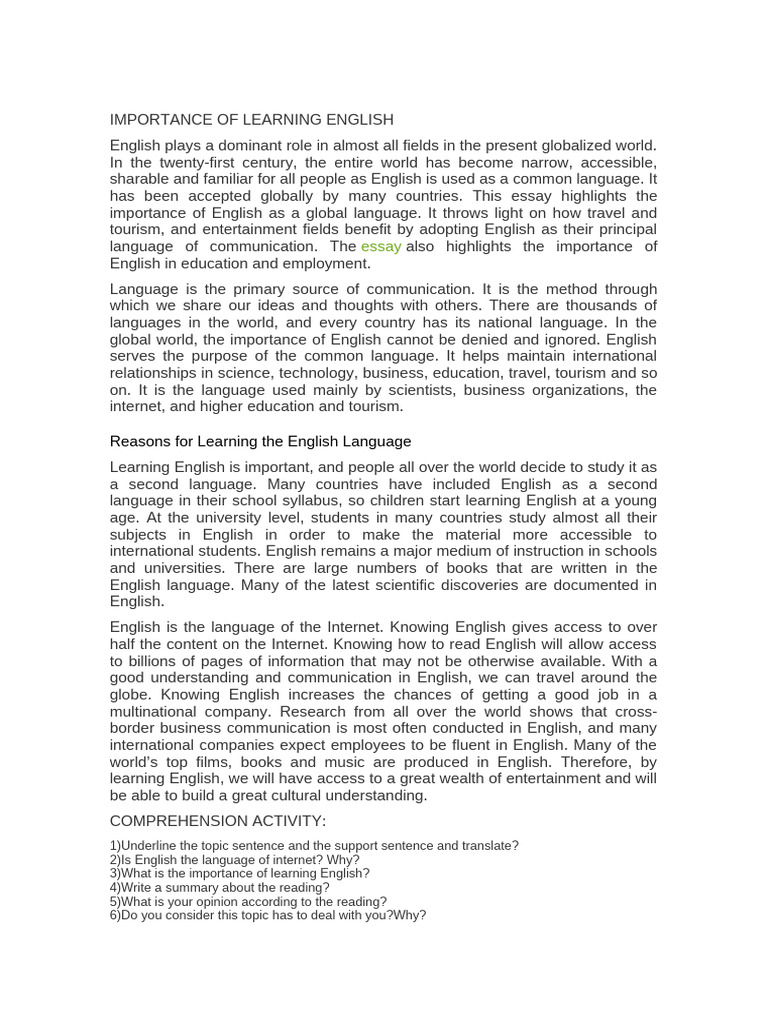 IMPORTANCE OF LEARNING ENGLISH

English plays a dominant role in almost all fields in the present globalized world. In the twenty-first century, the entire world has become narrow, accessible, sharable and familiar for all people as English is used as a common language. It has been accepted globally by many countries. This essay highlights the importance of English as a global language. It throws light on how travel and tourism, and entertainment fields benefit by adopting English as their principal language of communication. The essay also highlights the importance of English in education and employment.

Language is the primary source of communication. It is the method through which we share our ideas and thoughts with others. There are thousands of languages in the world, and every country has its national language. In the global world, the importance of English cannot be denied and ignored. English serves the purpose of the common language. It helps maintain international relationships in science, technology, business, education, travel, tourism and so on. It is the language used mainly by scientists, business organizations, the internet, and higher education and tourism.

Reasons for Learning the English Language

Learning English is important, and people all over the world decide to study it as a second language. Many countries have included English as a second language in their school syllabus, so children start learning English at a young age. At the university level, students in many countries study almost all their subjects in English in order to make the material more accessible to international students. English remains a major medium of instruction in schools and universities. There are large numbers of books that are written in the English language. Many of the latest scientific discoveries are documented in English.

English is the language of the Internet. Knowing English gives access to over half the content on the Internet. Knowing how to read English will allow access to billions of pages of information that may not be otherwise available. With a good understanding and communication in English, we can travel around the globe. Knowing English increases the chances of getting a good job in a multinational company. Research from all over the world shows that cross-border business communication is most often conducted in English, and many international companies expect employees to be fluent in English. Many of the world's top films, books and music are produced in English. Therefore, by learning English, we will have access to a great wealth of entertainment and will be able to build a great cultural understanding.

COMPREHENSION ACTIVITY:

1)Underline the topic sentence and the support sentence and translate?
2)Is English the language of internet? Why?
3)What is the importance of learning English?
4)Write a summary about the reading?
5)What is your opinion according to the reading?
6)Do you consider this topic has to deal with you?Why?